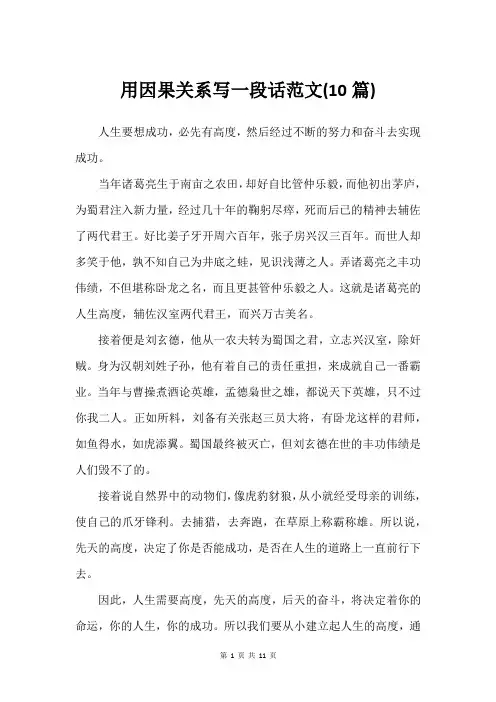 用因果关系写一段话范文(10 篇)

人生要想成功，必先有高度，然后经过不断的努力和奋斗去实现成功。

当年诸葛亮生于南亩之农田，却好自比管仲乐毅，而他初出茅庐，为蜀君注入新力量，经过几十年的鞠躬尽瘁，死而后已的精神去辅佐了两代君王。好比姜子牙开周六百年，张子房兴汉三百年。而世人却多笑于他，孰不知自己为井底之蛙，见识浅薄之人。弄诸葛亮之丰功伟绩，不但堪称卧龙之名，而且更甚管仲乐毅之人。这就是诸葛亮的人生高度，辅佐汉室两代君王，而兴万古美名。

接着便是刘玄德，他从一农夫转为蜀国之君，立志兴汉室，除奸贼。身为汉朝刘姓子孙，他有着自己的责任重担，来成就自己一番霸业。当年与曹操煮酒论英雄，孟德枭世之雄，都说天下英雄，只不过你我二人。正如所料，刘备有关张赵三员大将，有卧龙这样的君师，如鱼得水，如虎添翼。蜀国最终被灭亡，但刘玄德在世的丰功伟绩是人们毁不了的。

接着说自然界中的动物们，像虎豹豺狼，从小就经受母亲的训练，使自己的爪牙锋利。去捕猎，去奔跑，在草原上称霸称雄。所以说，先天的高度，决定了你是否能成功，是否在人生的道路上一直前行下去。

因此，人生需要高度，先天的高度，后天的奋斗，将决定着你的命运，你的人生，你的成功。所以我们要从小建立起人生的高度，通

第 1 页 共 11 页